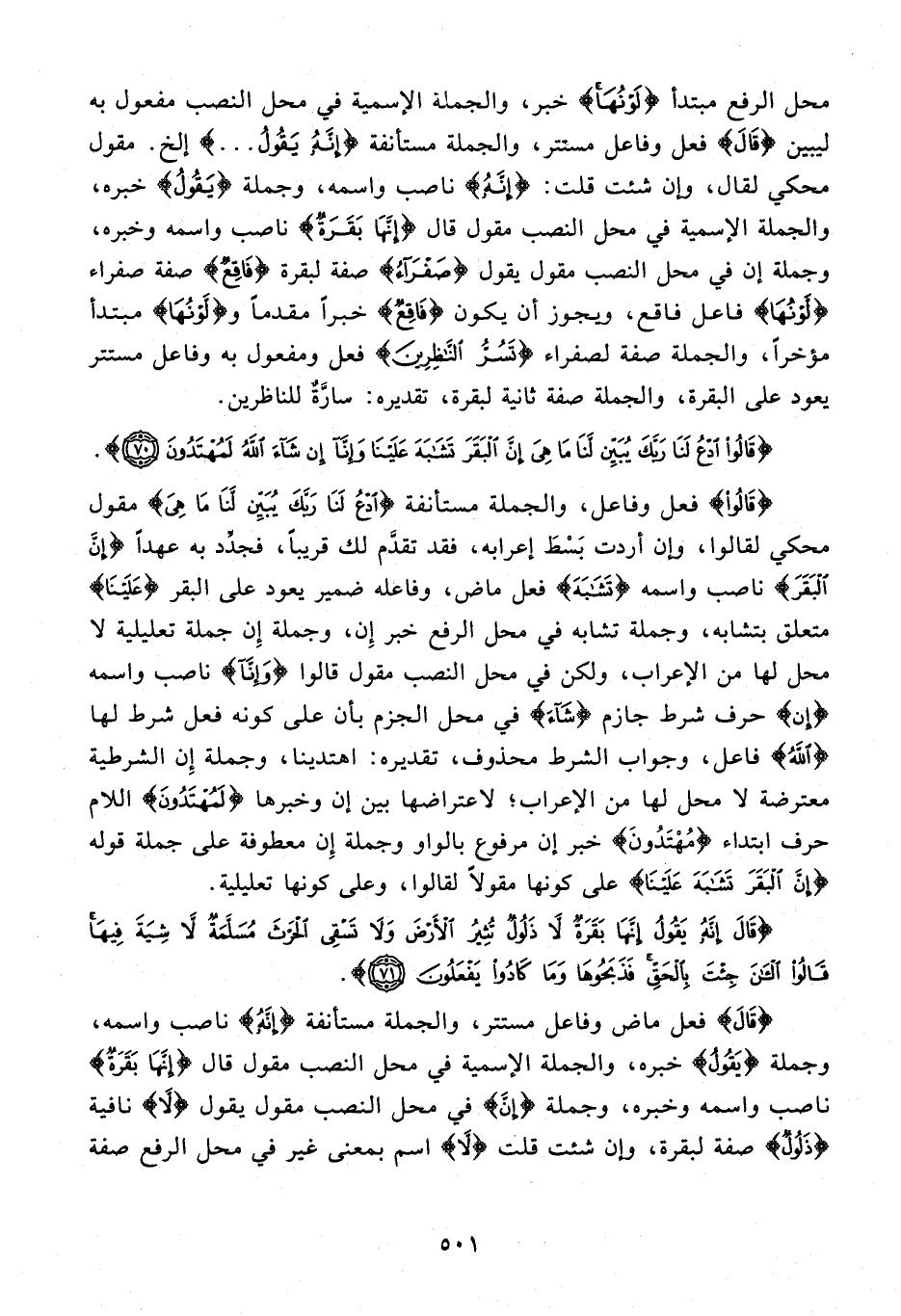 محل الرفع مبتدأ ﴿لَوْنُهَا﴾ خبر، والجملة الإسمية في محل النصب مفعول به ليبين ﴿قَالَ﴾ فعل وفاعل مستتر، والجملة مستأنفة ﴿إِنَّهُ يَقُولُ...﴾ إلخ. مقول محكي لقال، وإن شئت قلت: ﴿إِنَّهُ﴾ ناصب واسمه، وجملة ﴿يَقُولُ﴾ خبره، والجملة الإسمية في محل النصب مقول قال ﴿إِنَّهَا بَقَرَةٌ﴾ ناصب واسمه وخبره، وجملة إن في محل النصب مقول يقول ﴿صَفْرَاءُ﴾ صفة لبقرة ﴿فَاقِعٌ﴾ صفة صفراء ﴿لَوْنُهَا﴾ فاعل فاقع، ويجوز أن يكون ﴿فَاقِعٌ﴾ خبراً مقدماً و﴿لَوْنُهَا﴾ مبتدأ مؤخراً، والجملة صفة لصفراء ﴿تَسُرُّ النَّاظِرِينَ﴾ فعل ومفعول به وفاعل مستتر يعود على البقرة، والجملة صفة ثانية لبقرة، تقديره: سارَّةٌ للناظرين.

﴿قَالُوا ادْعُ لَنَا رَبَّكَ يُبَيِّن لَّنَا مَا هِيَ إِنَّ الْبَقَرَ تَشَابَهَ عَلَيْنَا وَإِنَّا إِن شَاءَ اللَّهُ لَمُهْتَدُونَ ﴿٧٠﴾﴾.

﴿قَالُوا﴾ فعل وفاعل، والجملة مستأنفة ﴿ادْعُ لَنَا رَبَّكَ يُبَيِّن لَّنَا مَا هِيَ﴾ مقول محكي لقالوا، وإن أردت بَسْطَ إعرابه، فقد تقدَّم لك قريباً، فجدِّد به عهداً ﴿إِنَّ الْبَقَرَ﴾ ناصب واسمه ﴿تَشَابَهَ﴾ فعل ماض، وفاعله ضمير يعود على البقر ﴿عَلَيْنَا﴾ متعلق بتشابه، وجملة تشابه في محل الرفع خبر إن، وجملة إن جملة تعليلية لا محل لها من الإعراب، ولكن في محل النصب مقول قالوا ﴿وَإِنَّا﴾ ناصب واسمه ﴿إِن﴾ حرف شرط جازم ﴿شَاءَ﴾ في محل الجزم بأن على كونه فعل شرط لها ﴿اللَّهُ﴾ فاعل، وجواب الشرط محذوف، تقديره: اهتدينا، وجملة إن الشرطية معترضة لا محل لها من الإعراب؛ لاعتراضها بين إن وخبرها ﴿لَمُهْتَدُونَ﴾ اللام حرف ابتداء ﴿مُهْتَدُونَ﴾ خبر إن مرفوع بالواو وجملة إن معطوفة على جملة قوله ﴿إِنَّ الْبَقَرَ تَشَابَهَ عَلَيْنَا﴾ على كونها مقولاً لقالوا، وعلى كونها تعليلية.

﴿قَالَ إِنَّهُ يَقُولُ إِنَّهَا بَقَرَةٌ لَّا ذَلُولٌ تُثِيرُ الْأَرْضَ وَلَا تَسْقِي الْحَرْثَ مُسَلَّمَةٌ لَّا شِيَةَ فِيهَا قَالُوا الْآنَ جِئْتَ بِالْحَقِّ فَذَبَحُوهَا وَمَا كَادُوا يَفْعَلُونَ ﴿٧١﴾﴾.

﴿قَالَ﴾ فعل ماض وفاعل مستتر، والجملة مستأنفة ﴿إِنَّهُ﴾ ناصب واسمه، وجملة ﴿يَقُولُ﴾ خبره، والجملة الإسمية في محل النصب مقول قال ﴿إِنَّهَا بَقَرَةٌ﴾ ناصب واسمه وخبره، وجملة ﴿إِنَّ﴾ في محل النصب مقول يقول ﴿لَّا﴾ نافية ﴿ذَلُولٌ﴾ صفة لبقرة، وإن شئت قلت ﴿لَّا﴾ اسم بمعنى غير في محل الرفع صفة

٥٠١